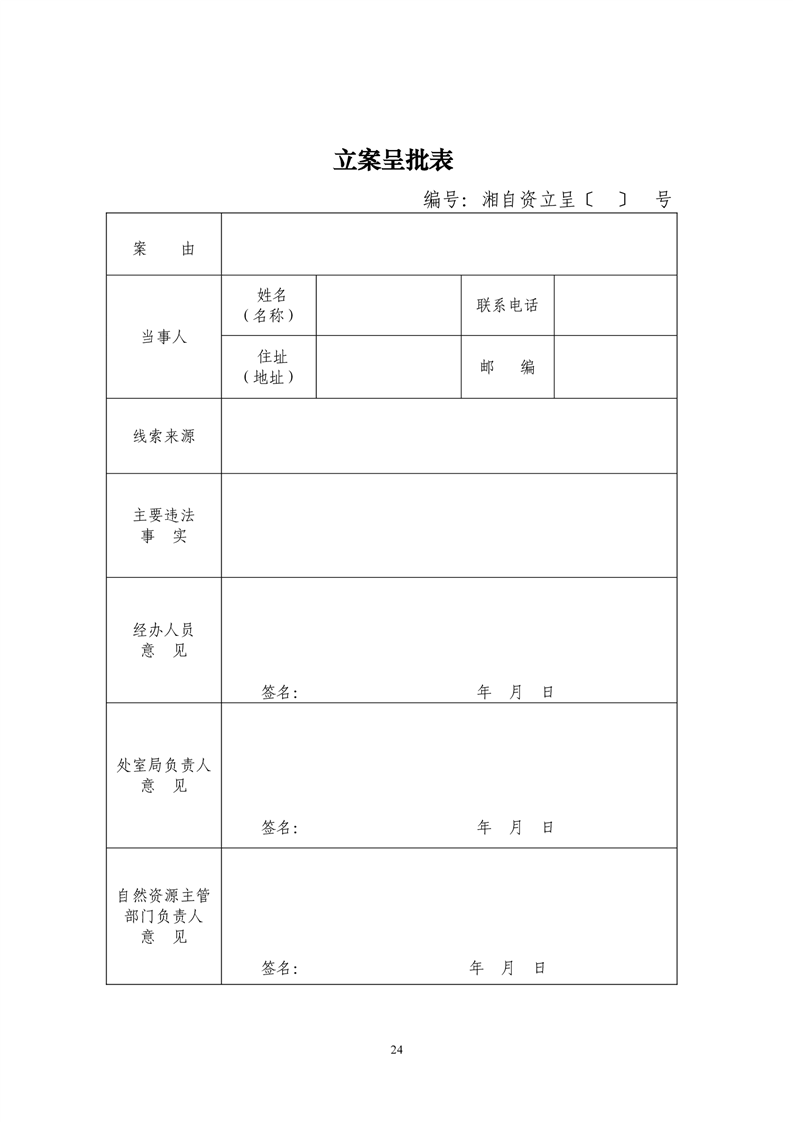 立案呈批表

编号：湘自资立呈〔 〕 号

| 案 由 | | | | |
|---|---|---|---|---|
| 当事人 | 姓名（名称） | | 联系电话 | |
| | 住址（地址） | | 邮 编 | |
| 线索来源 | | | | |
| 主要违法事 实 | | | | |
| 经办人员意 见 | 签名： 年 月 日 | | | |
| 处室局负责人意 见 | 签名： 年 月 日 | | | |
| 自然资源主管部门负责人意 见 | 签名： 年 月 日 | | | |

24